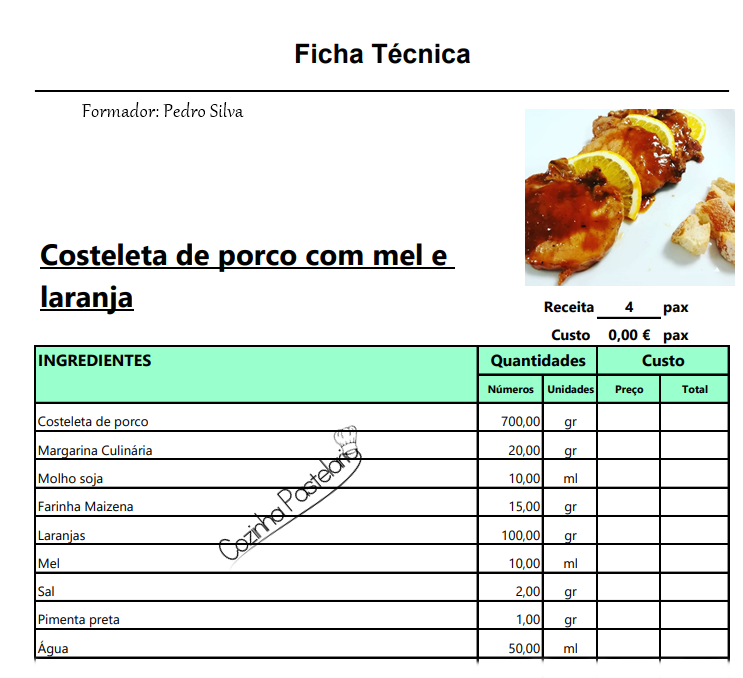 Ficha Técnica

Formador: Pedro Silva

Costeleta de porco com mel e laranja

Receita 4 pax
Custo 0,00 € pax

| INGREDIENTES | Quantidades | | Custo | |
|---|---|---|---|---|
| | Números | Unidades | Preço | Total |
| Costeleta de porco | 700,00 | gr | | |
| Margarina Culinária | 20,00 | gr | | |
| Molho soja | 10,00 | ml | | |
| Farinha Maizena | 15,00 | gr | | |
| Laranjas | 100,00 | gr | | |
| Mel | 10,00 | ml | | |
| Sal | 2,00 | gr | | |
| Pimenta preta | 1,00 | gr | | |
| Água | 50,00 | ml | | |

Cozinha Pastelaria